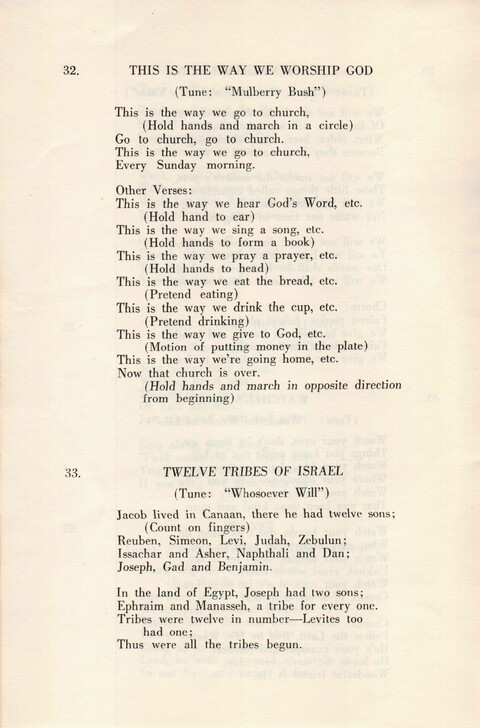 32. THIS IS THE WAY WE WORSHIP GOD

(Tune: "Mulberry Bush")

This is the way we go to church,
(Hold hands and march in a circle)
Go to church, go to church.
This is the way we go to church,
Every Sunday morning.

Other Verses:
This is the way we hear God's Word, etc.
(Hold hand to ear)
This is the way we sing a song, etc.
(Hold hands to form a book)
This is the way we pray a prayer, etc.
(Hold hands to head)
This is the way we eat the bread, etc.
(Pretend eating)
This is the way we drink the cup, etc.
(Pretend drinking)
This is the way we give to God, etc.
(Motion of putting money in the plate)
This is the way we're going home, etc.
Now that church is over.
(Hold hands and march in opposite direction from beginning)

33. TWELVE TRIBES OF ISRAEL

(Tune: "Whosoever Will")

Jacob lived in Canaan, there he had twelve sons;
(Count on fingers)
Reuben, Simeon, Levi, Judah, Zebulun;
Issachar and Asher, Naphthali and Dan;
Joseph, Gad and Benjamin.

In the land of Egypt, Joseph had two sons;
Ephraim and Manasseh, a tribe for every one.
Tribes were twelve in number—Levites too had one;
Thus were all the tribes begun.